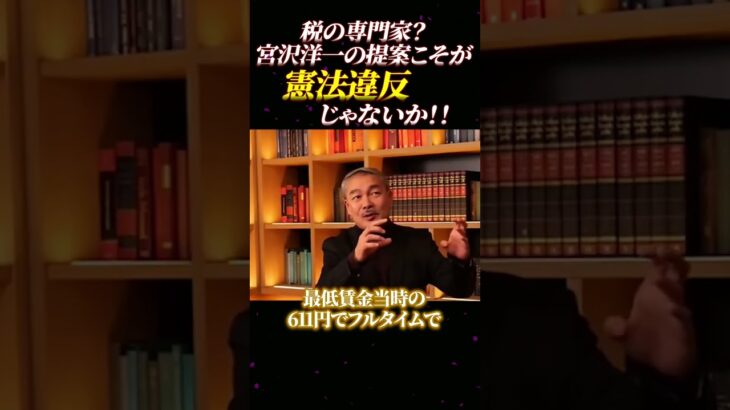 税の専門家？
宮沢洋一の提案こそが
憲法違反
じゃないか!!

最低賃金当時の
611円でフルタイムで